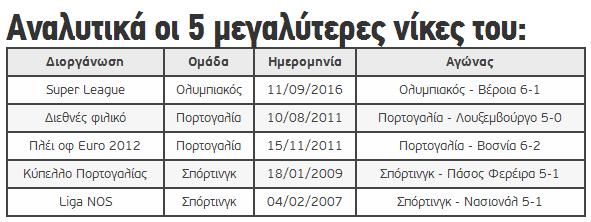 Αναλυτικά οι 5 μεγαλύτερες νίκες του:

| Διοργάνωση | Ομάδα | Ημερομηνία | Αγώνας |
|---|---|---|---|
| Super League | Ολυμπιακός | 11/09/2016 | Ολυμπιακός - Βέροια 6-1 |
| Διεθνές φιλικό | Πορτογαλία | 10/08/2011 | Πορτογαλία - Λουξεμβούργο 5-0 |
| Πλέι οφ Euro 2012 | Πορτογαλία | 15/11/2011 | Πορτογαλία - Βοσνία 6-2 |
| Κύπελλο Πορτογαλίας | Σπόρτινγκ | 18/01/2009 | Σπόρτινγκ - Πάσος Φερέιρα 5-1 |
| Liga NOS | Σπόρτινγκ | 04/02/2007 | Σπόρτινγκ - Νασιονάλ 5-1 |